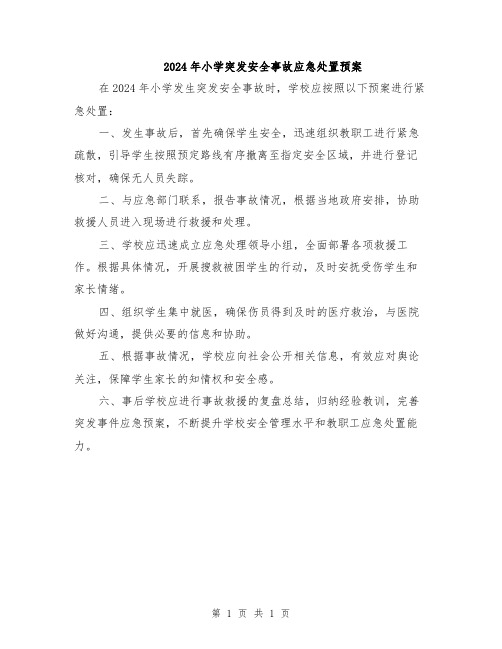 2024年小学突发安全事故应急处置预案

在2024年小学发生突发安全事故时，学校应按照以下预案进行紧急处置：

一、发生事故后，首先确保学生安全，迅速组织教职工进行紧急疏散，引导学生按照预定路线有序撤离至指定安全区域，并进行登记核对，确保无人员失踪。

二、与应急部门联系，报告事故情况，根据当地政府安排，协助救援人员进入现场进行救援和处理。

三、学校应迅速成立应急处理领导小组，全面部署各项救援工作。根据具体情况，开展搜救被困学生的行动，及时安抚受伤学生和家长情绪。

四、组织学生集中就医，确保伤员得到及时的医疗救治，与医院做好沟通，提供必要的信息和协助。

五、根据事故情况，学校应向社会公开相关信息，有效应对舆论关注，保障学生家长的知情权和安全感。

六、事后学校应进行事故救援的复盘总结，归纳经验教训，完善突发事件应急预案，不断提升学校安全管理水平和教职工应急处置能力。

第 1 页 共 1 页